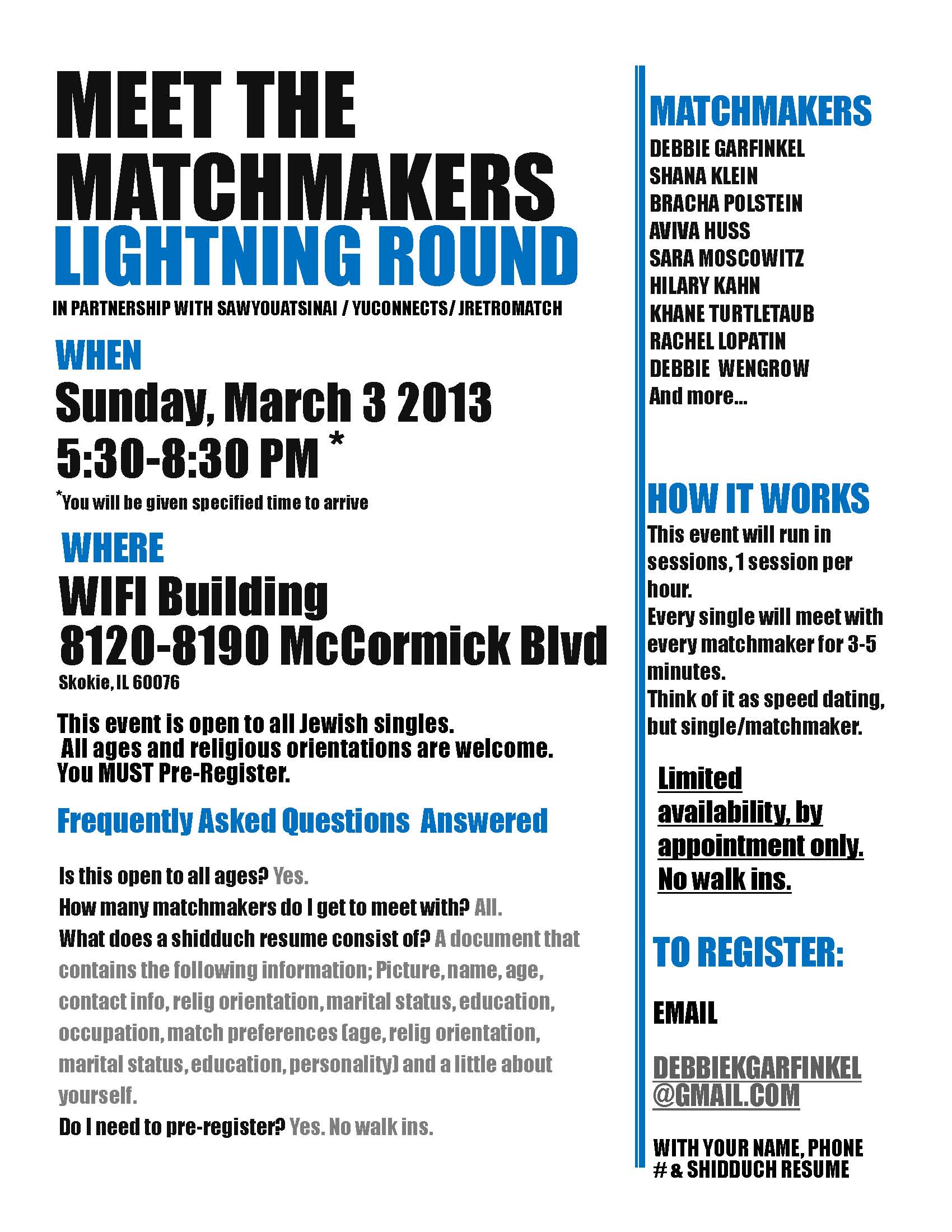 MEET THE MATCHMAKERS LIGHTNING ROUND

IN PARTNERSHIP WITH SAWYOUATSINAI / YUCONNECTS/ JRETROMATCH

WHEN

Sunday, March 3 2013
5:30-8:30 PM *

*You will be given specified time to arrive

WHERE

WIFI Building
8120-8190 McCormick Blvd
Skokie, IL 60076

This event is open to all Jewish singles.
All ages and religious orientations are welcome.
You MUST Pre-Register.

Frequently Asked Questions Answered

Is this open to all ages? Yes.
How many matchmakers do I get to meet with? All.
What does a shidduch resume consist of? A document that contains the following information; Picture, name, age, contact info, relig orientation, marital status, education, occupation, match preferences (age, relig orientation, marital status, education, personality) and a little about yourself.
Do I need to pre-register? Yes. No walk ins.

MATCHMAKERS
DEBBIE GARFINKEL
SHANA KLEIN
BRACHA POLSTEIN
AVIVA HUSS
SARA MOSCOWITZ
HILARY KAHN
KHANE TURTLETAUB
RACHEL LOPATIN
DEBBIE WENGROW
And more...

HOW IT WORKS
This event will run in sessions, 1 session per hour.
Every single will meet with every matchmaker for 3-5 minutes.
Think of it as speed dating, but single/matchmaker.

Limited availability, by appointment only. No walk ins.

TO REGISTER:

EMAIL

DEBBIEKGARFINKEL@GMAIL.COM

WITH YOUR NAME, PHONE # & SHIDDUCH RESUME